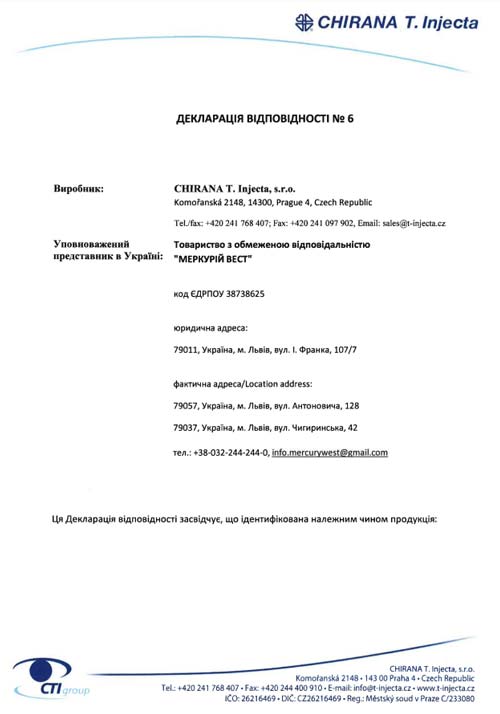 CHIRANA T. Injecta

ДЕКЛАРАЦІЯ ВІДПОВІДНОСТІ № 6

Виробник: CHIRANA T. Injecta, s.r.o.
Komořanská 2148, 14300, Prague 4, Czech Republic
Tel./fax: +420 241 768 407; Fax: +420 241 097 902, Email: sales@t-injecta.cz

Уповноважений представник в Україні: Товариство з обмеженою відповідальністю "МЕРКУРІЙ ВЕСТ"

код ЄДРПОУ 38738625

юридична адреса:

79011, Україна, м. Львів, вул. І. Франка, 107/7

фактична адреса/Location address:

79057, Україна, м. Львів, вул. Антоновича, 128

79037, Україна, м. Львів, вул. Чигиринська, 42

тел.: +38-032-244-244-0, info.mercurywest@gmail.com

Ця Декларація відповідності засвідчує, що ідентифікована належним чином продукція:

CTI group

CHIRANA T. Injecta, s.r.o.
Komořanská 2148 • 143 00 Praha 4 • Czech Republic
Tel.: +420 241 768 407 • Fax: +420 244 400 910 • E-mail: info@t-injecta.cz • www.t-injecta.cz
IČO: 26216469 • DIČ: CZ26216469 • Reg.: Městský soud v Praze C/233080